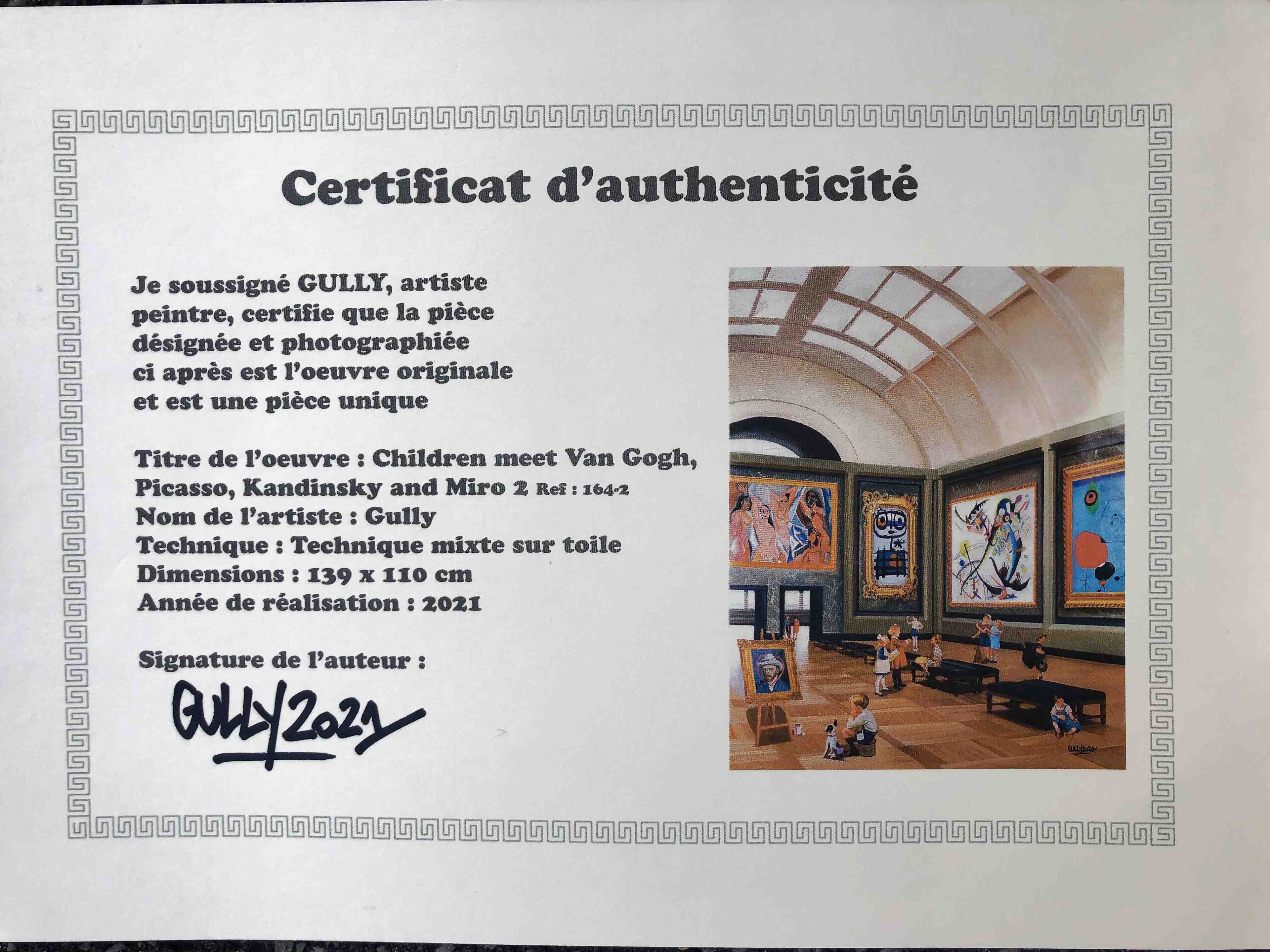 Certificat d'authenticité

Je soussigné GULLY, artiste peintre, certifie que la pièce désignée et photographiée ci après est l'oeuvre originale et est une pièce unique

Titre de l'oeuvre : Children meet Van Gogh, Picasso, Kandinsky and Miro 2 Ref : 164-2
Nom de l'artiste : Gully
Technique : Technique mixte sur toile
Dimensions : 139 x 110 cm
Année de réalisation : 2021

Signature de l'auteur :
GULLY 2021